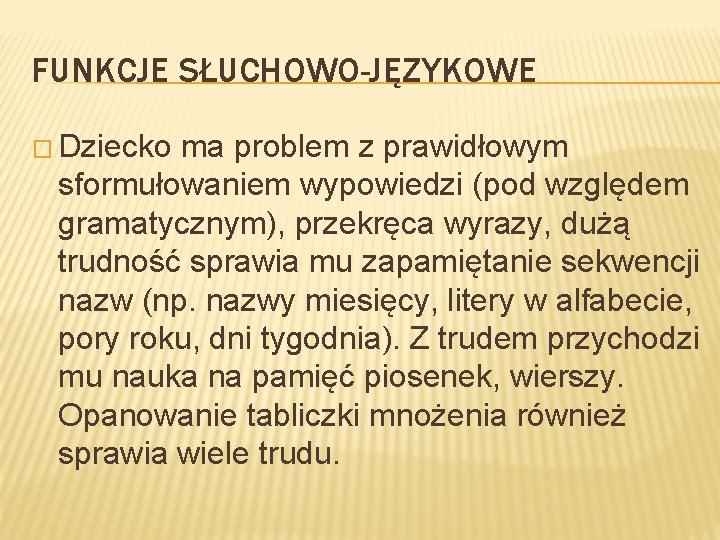 FUNKCJE SŁUCHOWO-JĘZYKOWE

□ Dziecko ma problem z prawidłowym sformułowaniem wypowiedzi (pod względem gramatycznym), przekręca wyrazy, dużą trudność sprawia mu zapamiętanie sekwencji nazw (np. nazwy miesięcy, litery w alfabecie, pory roku, dni tygodnia). Z trudem przychodzi mu nauka na pamięć piosenek, wierszy. Opanowanie tabliczki mnożenia również sprawia wiele trudu.